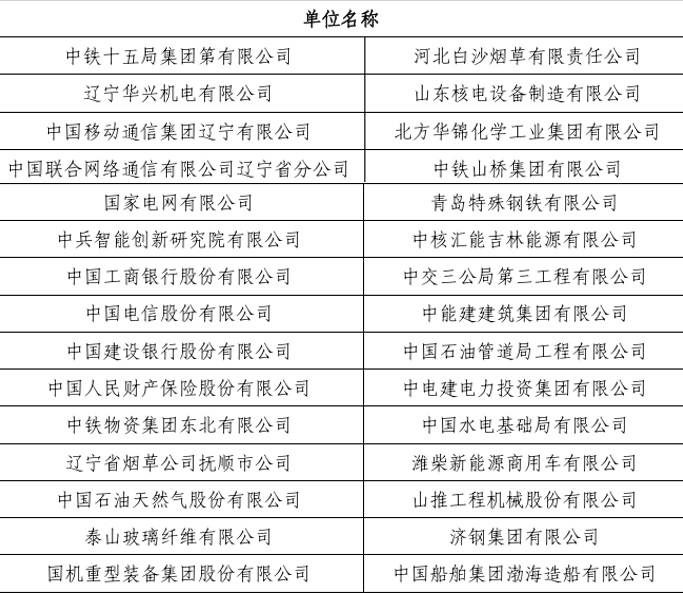 | 单位名称 | |
|---|---|
| 中铁十五局集团第有限公司 | 河北白沙烟草有限责任公司 |
| 辽宁华兴机电有限公司 | 山东核电设备制造有限公司 |
| 中国移动通信集团辽宁有限公司 | 北方华锦化学工业集团有限公司 |
| 中国联合网络通信有限公司辽宁省分公司 | 中铁山桥集团有限公司 |
| 国家电网有限公司 | 青岛特殊钢铁有限公司 |
| 中兵智能创新研究院有限公司 | 中核汇能吉林能源有限公司 |
| 中国工商银行股份有限公司 | 中交三公局第三工程有限公司 |
| 中国电信股份有限公司 | 中能建建筑集团有限公司 |
| 中国建设银行股份有限公司 | 中国石油管道局工程有限公司 |
| 中国人民财产保险股份有限公司 | 中电建电力投资集团有限公司 |
| 中铁物资集团东北有限公司 | 中国水电基础局有限公司 |
| 辽宁省烟草公司抚顺市公司 | 潍柴新能源商用车有限公司 |
| 中国石油天然气股份有限公司 | 山推工程机械股份有限公司 |
| 泰山玻璃纤维有限公司 | 济钢集团有限公司 |
| 国机重型装备集团股份有限公司 | 中国船舶集团渤海造船有限公司 |